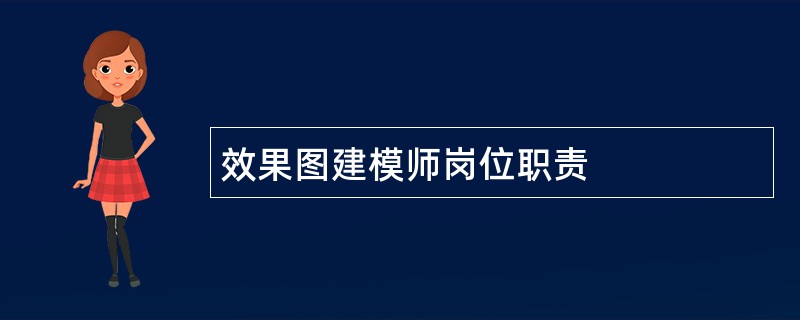 效果图建模师岗位职责